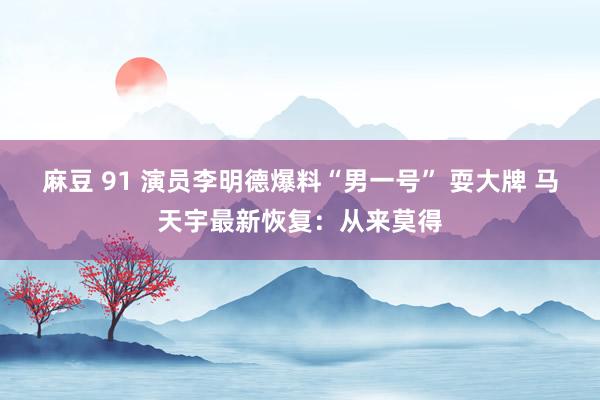 麻豆 91 演员李明德爆料“男一号” 耍大牌 马天宇最新恢复：从来莫得